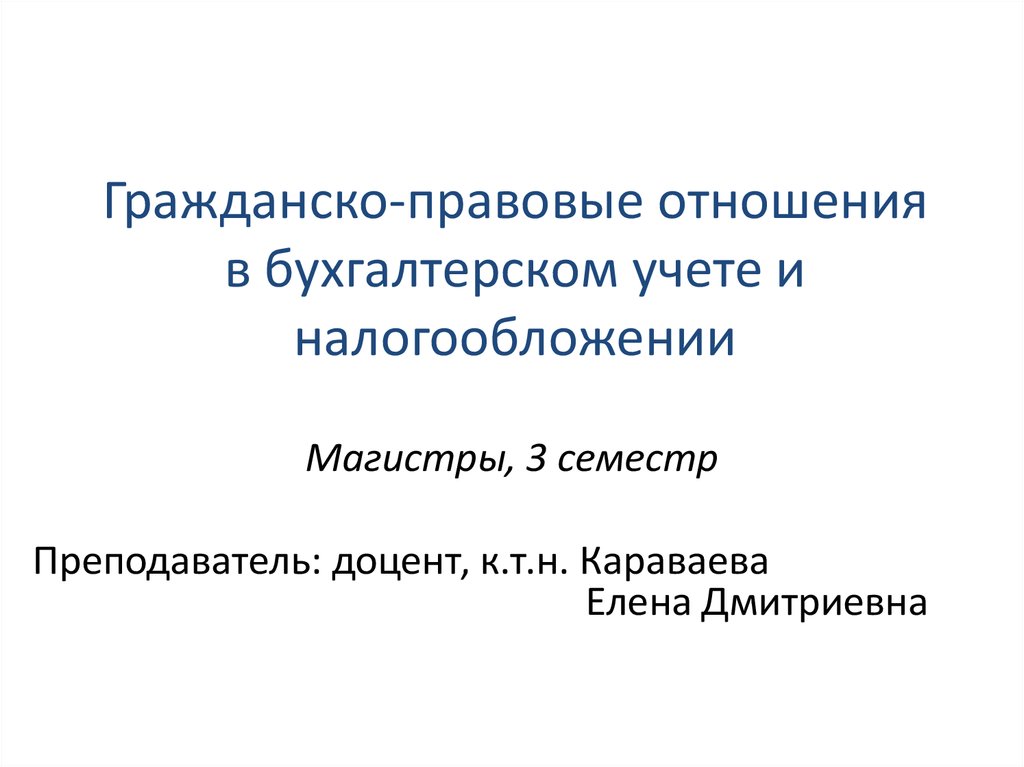 Гражданско-правовые отношения в бухгалтерском учете и налогообложении

Магистры, 3 семестр

Преподаватель: доцент, к.т.н. Караваева Елена Дмитриевна